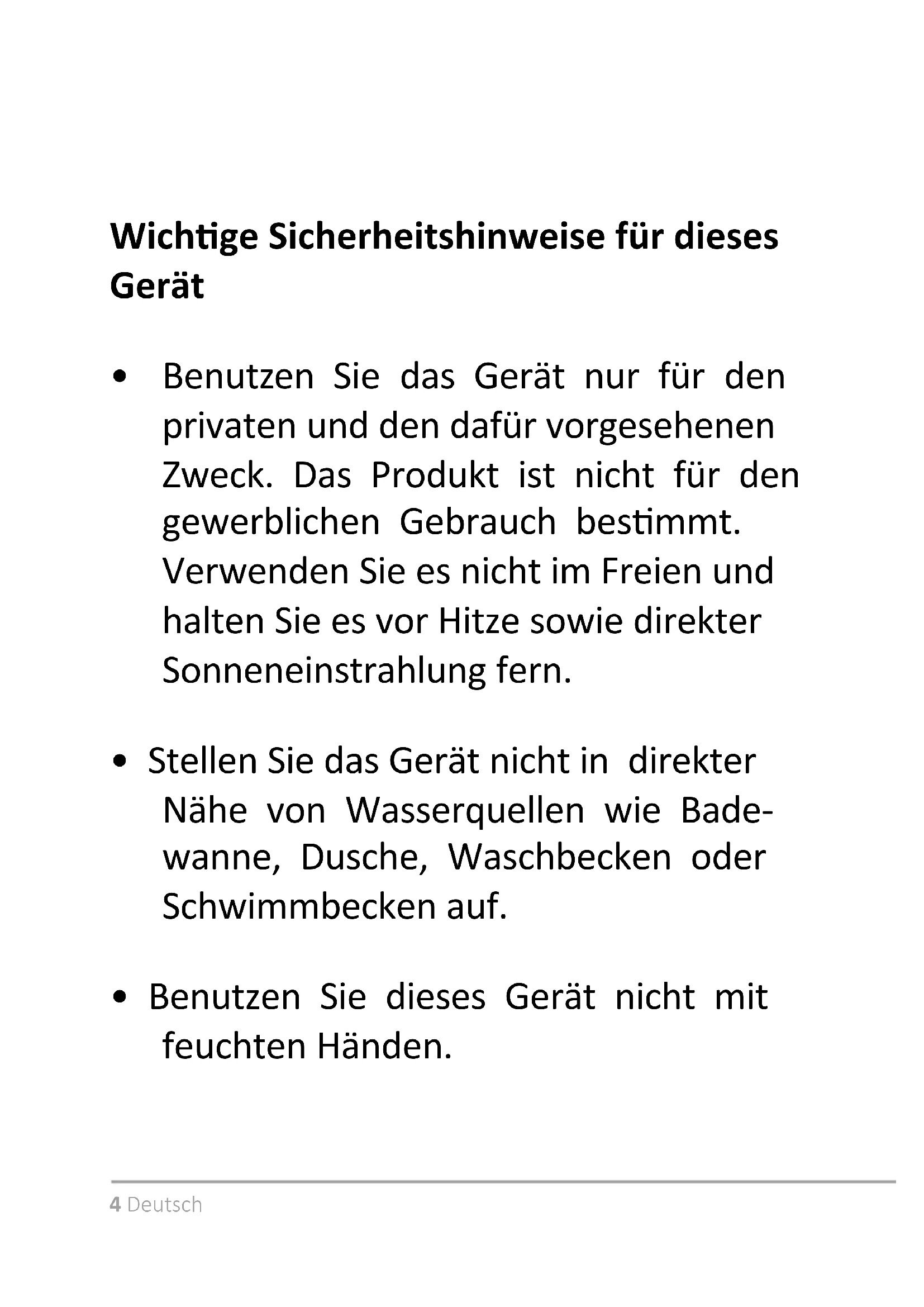 Wichtige Sicherheitshinweise für dieses Gerät

• Benutzen Sie das Gerät nur für den privaten und den dafür vorgesehenen Zweck. Das Produkt ist nicht für den gewerblichen Gebrauch bestimmt. Verwenden Sie es nicht im Freien und halten Sie es vor Hitze sowie direkter Sonneneinstrahlung fern.

• Stellen Sie das Gerät nicht in direkter Nähe von Wasserquellen wie Badewanne, Dusche, Waschbecken oder Schwimmbecken auf.

• Benutzen Sie dieses Gerät nicht mit feuchten Händen.

4 Deutsch